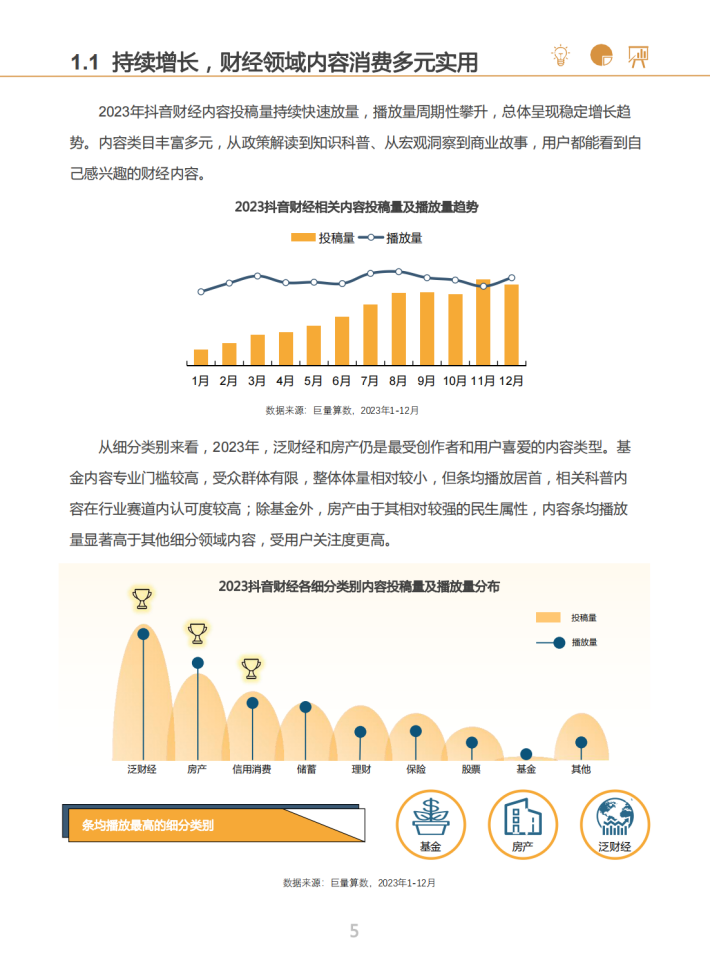 1.1 持续增长，财经领域内容消费多元实用

2023年抖音财经内容投稿量持续快速放量，播放量周期性攀升，总体呈现稳定增长趋势。内容类目丰富多元，从政策解读到知识科普、从宏观洞察到商业故事，用户都能看到自己感兴趣的财经内容。

2023抖音财经相关内容投稿量及播放量趋势

投稿量 播放量

1月 2月 3月 4月 5月 6月 7月 8月 9月 10月 11月 12月

数据来源：巨量算数，2023年1-12月

从细分类别来看，2023年，泛财经和房产仍是最受创作者和用户喜爱的内容类型。基金内容专业门槛较高，受众群体有限，整体体量相对较小，但条均播放居首，相关科普内容在行业赛道内认可度较高；除基金外，房产由于其相对较强的民生属性，内容条均播放量显著高于其他细分领域内容，受用户关注度更高。

2023抖音财经各细分类别内容投稿量及播放量分布

投稿量
播放量

泛财经 房产 信用消费 储蓄 理财 保险 股票 基金 其他

条均播放最高的细分类别

基金 房产 泛财经

数据来源：巨量算数，2023年1-12月

5